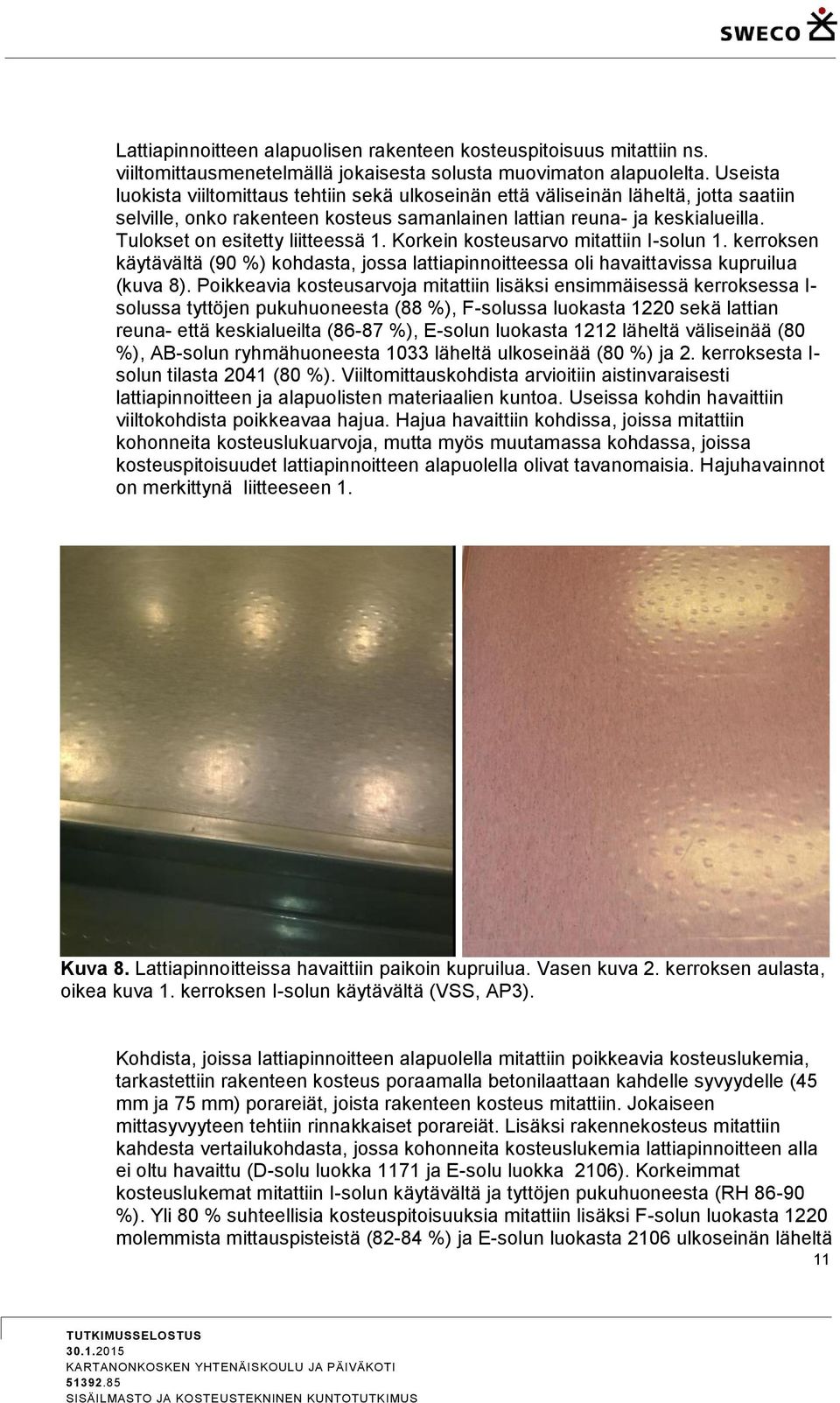 SWECO

Lattiapinnoitteen alapuolisen rakenteen kosteuspitoisuus mitattiin ns. viiltomittausmenetelmällä jokaisesta solusta muovimaton alapuolelta. Useista luokista viiltomittaus tehtiin sekä ulkoseinän että väliseinän läheltä, jotta saatiin selville, onko rakenteen kosteus samanlainen lattian reuna- ja keskialueilla. Tulokset on esitetty liitteessä 1. Korkein kosteusarvo mitattiin I-solun 1. kerroksen käytävältä (90 %) kohdasta, jossa lattiapinnoitteessa oli havaittavissa kupruilua (kuva 8). Poikkeavia kosteusarvoja mitattiin lisäksi ensimmäisessä kerroksessa I-solussa tyttöjen pukuhuoneesta (88 %), F-solussa luokasta 1220 sekä lattian reuna- että keskialueilta (86-87 %), E-solun luokasta 1212 läheltä väliseinää (80 %), AB-solun ryhmähuoneesta 1033 läheltä ulkoseinää (80 %) ja 2. kerroksesta I-solun tilasta 2041 (80 %). Viiltomittauskohdista arvioitiin aistinvaraisesti lattiapinnoitteen ja alapuolisten materiaalien kuntoa. Useissa kohdin havaittiin viiltokohdista poikkeavaa hajua. Hajua havaittiin kohdissa, joissa mitattiin kohonneita kosteuslukuarvoja, mutta myös muutamassa kohdassa, joissa kosteuspitoisuudet lattiapinnoitteen alapuolella olivat tavanomaisia. Hajuhavainnot on merkittynä liitteeseen 1.

Kuva 8. Lattiapinnoitteissa havaittiin paikoin kupruilua. Vasen kuva 2. kerroksen aulasta, oikea kuva 1. kerroksen I-solun käytävältä (VSS, AP3).

Kohdista, joissa lattiapinnoitteen alapuolella mitattiin poikkeavia kosteuslukemia, tarkastettiin rakenteen kosteus poraamalla betonilaattaan kahdelle syvyydelle (45 mm ja 75 mm) porareiät, joista rakenteen kosteus mitattiin. Jokaiseen mittasyvyyteen tehtiin rinnakkaiset porareiät. Lisäksi rakennekosteus mitattiin kahdesta vertailukohdasta, jossa kohonneita kosteuslukemia lattiapinnoitteen alla ei oltu havaittu (D-solu luokka 1171 ja E-solu luokka 2106). Korkeimmat kosteuslukemat mitattiin I-solun käytävältä ja tyttöjen pukuhuoneesta (RH 86-90 %). Yli 80 % suhteellisia kosteuspitoisuuksia mitattiin lisäksi F-solun luokasta 1220 molemmista mittauspisteistä (82-84 %) ja E-solun luokasta 2106 ulkoseinän läheltä

11

TUTKIMUSSELOSTUS
30.1.2015
KARTANONKOSKEN YHTENÄISKOULU JA PÄIVÄKOTI
51392.85
SISÄILMASTO JA KOSTEUSTEKNINEN KUNTOTUTKIMUS